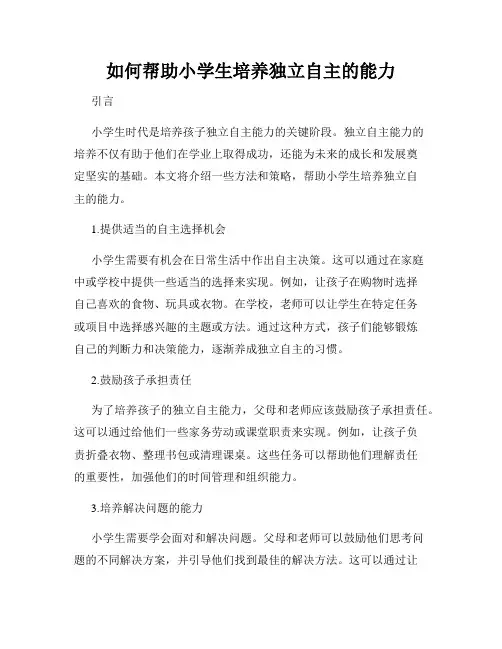 如何帮助小学生培养独立自主的能力

引言

小学生时代是培养孩子独立自主能力的关键阶段。独立自主能力的培养不仅有助于他们在学业上取得成功，还能为未来的成长和发展奠定坚实的基础。本文将介绍一些方法和策略，帮助小学生培养独立自主的能力。

1.提供适当的自主选择机会

小学生需要有机会在日常生活中作出自主决策。这可以通过在家庭中或学校中提供一些适当的选择来实现。例如，让孩子在购物时选择自己喜欢的食物、玩具或衣物。在学校，老师可以让学生在特定任务或项目中选择感兴趣的主题或方法。通过这种方式，孩子们能够锻炼自己的判断力和决策能力，逐渐养成独立自主的习惯。

2.鼓励孩子承担责任

为了培养孩子的独立自主能力，父母和老师应该鼓励孩子承担责任。这可以通过给他们一些家务劳动或课堂职责来实现。例如，让孩子负责折叠衣物、整理书包或清理课桌。这些任务可以帮助他们理解责任的重要性，加强他们的时间管理和组织能力。

3.培养解决问题的能力

小学生需要学会面对和解决问题。父母和老师可以鼓励他们思考问题的不同解决方案，并引导他们找到最佳的解决方法。这可以通过让